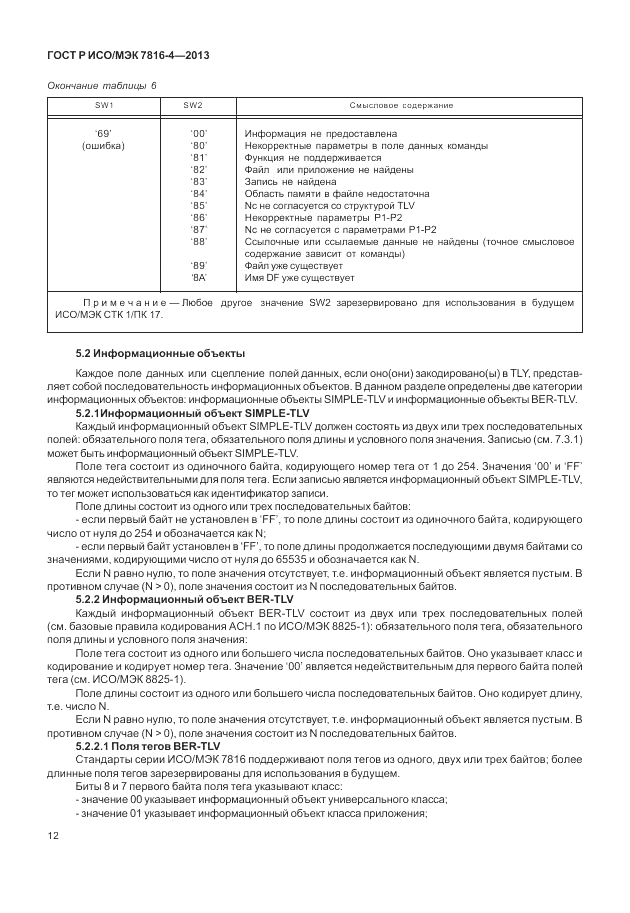 ГОСТ Р ИСО/МЭК 7816-4—2013

Окончание таблицы 6

| SW1 | SW2 | Смысловое содержание |
|---|---|---|
| '69' (ошибка) | '00' | Информация не предоставлена |
| | '80' | Некорректные параметры в поле данных команды |
| | '81' | Функция не поддерживается |
| | '82' | Файл или приложение не найдены |
| | '83' | Запись не найдена |
| | '84' | Область памяти в файле недостаточна |
| | '85' | Nc не согласуется со структурой TLV |
| | '86' | Некорректные параметры P1-P2 |
| | '87' | Nc не согласуется с параметрами P1-P2 |
| | '88' | Ссылочные или ссылаемые данные не найдены (точное смысловое содержание зависит от команды) |
| | '89' | Файл уже существует |
| | '8A' | Имя DF уже существует |

Примечание — Любое другое значение SW2 зарезервировано для использования в будущем ИСО/МЭК СТК 1/ПК 17.

5.2 Информационные объекты

Каждое поле данных или сцепление полей данных, если оно(они) закодировано(ы) в TLY, представляет собой последовательность информационных объектов. В данном разделе определены две категории информационных объектов: информационные объекты SIMPLE-TLV и информационные объекты BER-TLV.

5.2.1Информационный объект SIMPLE-TLV

Каждый информационный объект SIMPLE-TLV должен состоять из двух или трех последовательных полей: обязательного поля тега, обязательного поля длины и условного поля значения. Записью (см. 7.3.1) может быть информационный объект SIMPLE-TLV.

Поле тега состоит из одиночного байта, кодирующего номер тега от 1 до 254. Значения '00' и 'FF' являются недействительными для поля тега. Если записью является информационный объект SIMPLE-TLV, то тег может использоваться как идентификатор записи.

Поле длины состоит из одного или трех последовательных байтов:

- если первый байт не установлен в 'FF', то поле длины состоит из одиночного байта, кодирующего число от нуля до 254 и обозначается как N;

- если первый байт установлен в 'FF', то поле длины продолжается последующими двумя байтами со значениями, кодирующими число от нуля до 65535 и обозначается как N.

Если N равно нулю, то поле значения отсутствует, т.е. информационный объект является пустым. В противном случае (N > 0), поле значения состоит из N последовательных байтов.

5.2.2 Информационный объект BER-TLV

Каждый информационный объект BER-TLV состоит из двух или трех последовательных полей (см. базовые правила кодирования АСН.1 по ИСО/МЭК 8825-1): обязательного поля тега, обязательного поля длины и условного поля значения:

Поле тега состоит из одного или большего числа последовательных байтов. Оно указывает класс и кодирование и кодирует номер тега. Значение '00' является недействительным для первого байта полей тега (см. ИСО/МЭК 8825-1).

Поле длины состоит из одного или большего числа последовательных байтов. Оно кодирует длину, т.е. число N.

Если N равно нулю, то поле значения отсутствует, т.е. информационный объект является пустым. В противном случае (N > 0), поле значения состоит из N последовательных байтов.

5.2.2.1 Поля тегов BER-TLV

Стандарты серии ИСО/МЭК 7816 поддерживают поля тегов из одного, двух или трех байтов; более длинные поля тегов зарезервированы для использования в будущем.

Биты 8 и 7 первого байта поля тега указывают класс:

- значение 00 указывает информационный объект универсального класса;

- значение 01 указывает информационный объект класса приложения;

12